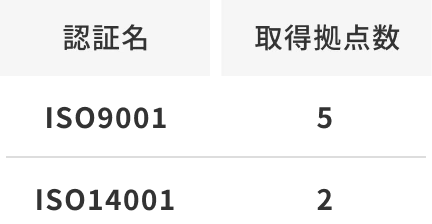 | 認証名 | 取得拠点数 |
|---|---|
| ISO9001 | 5 |
| ISO14001 | 2 |